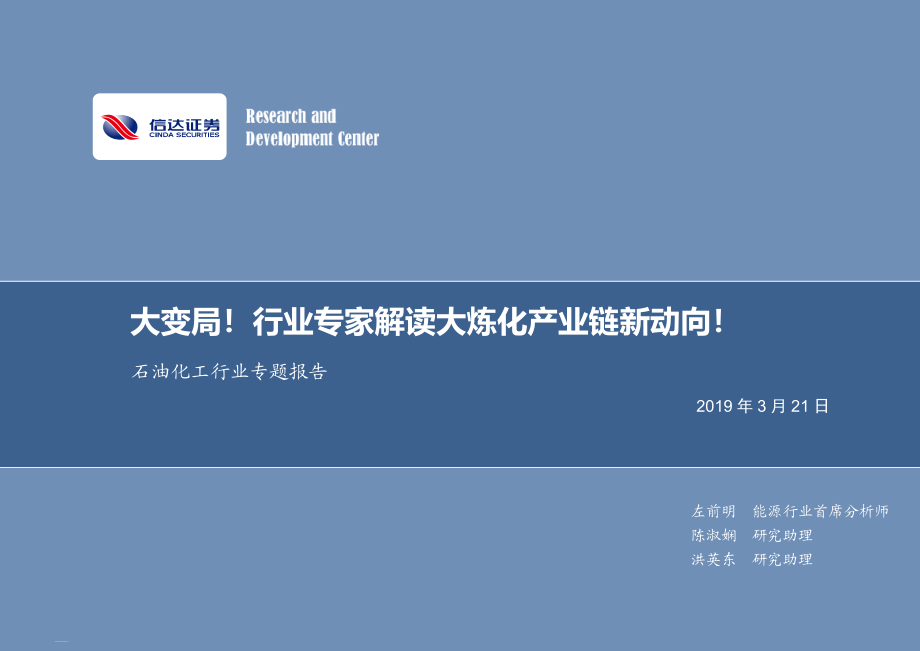 信达证券
CINDA SECURITIES

Research and Development Center

大变局！行业专家解读大炼化产业链新动向！

石油化工行业专题报告

2019 年 3 月 21 日

左前明 能源行业首席分析师
陈淑娴 研究助理
洪英东 研究助理